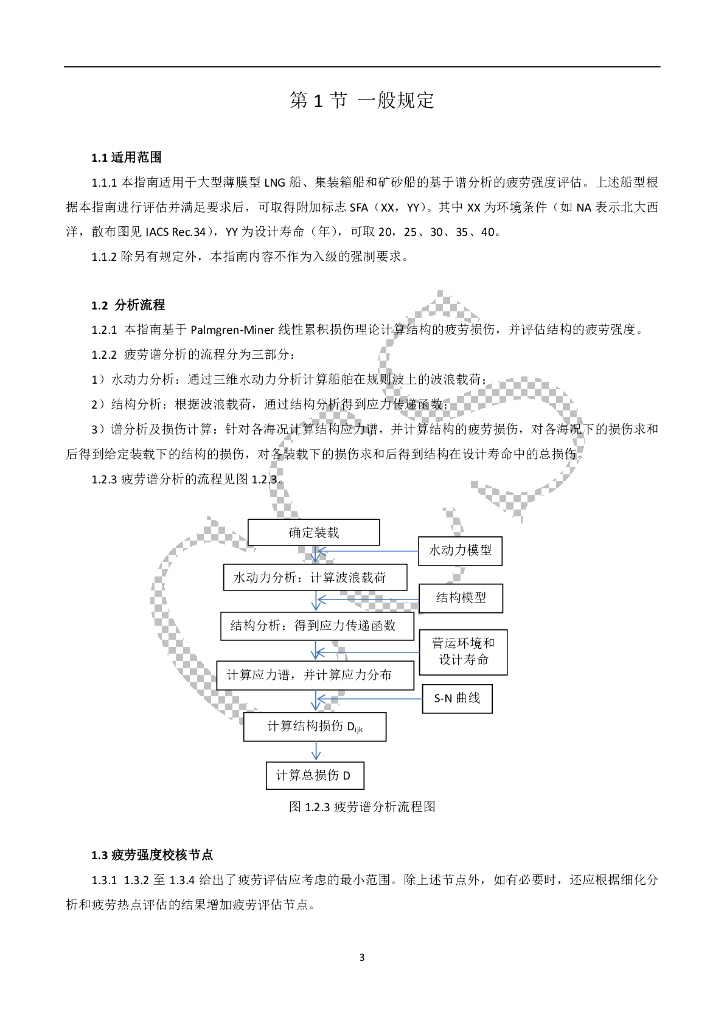 第 1 节 一般规定

1.1 适用范围

1.1.1 本指南适用于大型薄膜型 LNG 船、集装箱船和矿砂船的基于谱分析的疲劳强度评估。上述船型根据本指南进行评估并满足要求后，可取得附加标志 SFA（XX，YY）。其中 XX 为环境条件（如 NA 表示北大西洋，散布图见 IACS Rec.34），YY 为设计寿命（年），可取 20，25、30、35、40。

1.1.2 除另有规定外，本指南内容不作为入级的强制要求。

1.2 分析流程

1.2.1 本指南基于 Palmgren-Miner 线性累积损伤理论计算结构的疲劳损伤，并评估结构的疲劳强度。

1.2.2 疲劳谱分析的流程分为三部分：

1）水动力分析：通过三维水动力分析计算船舶在规则波上的波浪载荷；

2）结构分析：根据波浪载荷，通过结构分析得到应力传递函数；

3）谱分析及损伤计算：针对各海况计算结构应力谱，并计算结构的疲劳损伤，对各海况下的损伤求和后得到给定装载下的结构的损伤，对各装载下的损伤求和后得到结构在设计寿命中的总损伤。

1.2.3 疲劳谱分析的流程见图 1.2.3。

确定装载

水动力模型

水动力分析：计算波浪载荷

结构模型

结构分析：得到应力传递函数

营运环境和设计寿命

计算应力谱，并计算应力分布

S-N 曲线

计算结构损伤 $D_{ijk}$

计算总损伤 D

图 1.2.3 疲劳谱分析流程图

1.3 疲劳强度校核节点

1.3.1 1.3.2 至 1.3.4 给出了疲劳评估应考虑的最小范围。除上述节点外，如有必要时，还应根据细化分析和疲劳热点评估的结果增加疲劳评估节点。

3